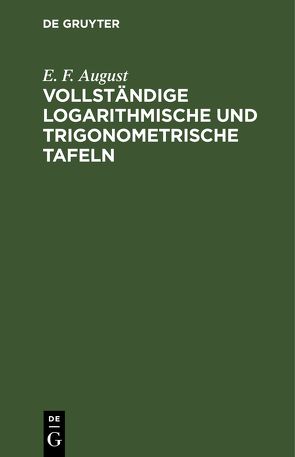 DE GRUYTER

E. F. August

VOLLSTÄNDIGE LOGARITHMISCHE UND TRIGONOMETRISCHE TAFELN

DE

G